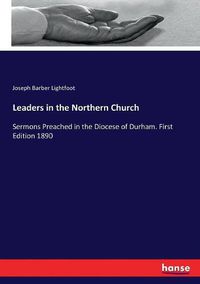 Joseph Barber Lightfoot

Leaders in the Northern Church

Sermons Preached in the Diocese of Durham. First Edition 1890

hanse